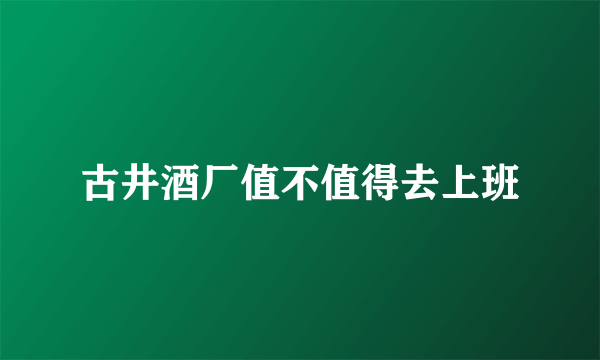 古井酒厂值不值得去上班